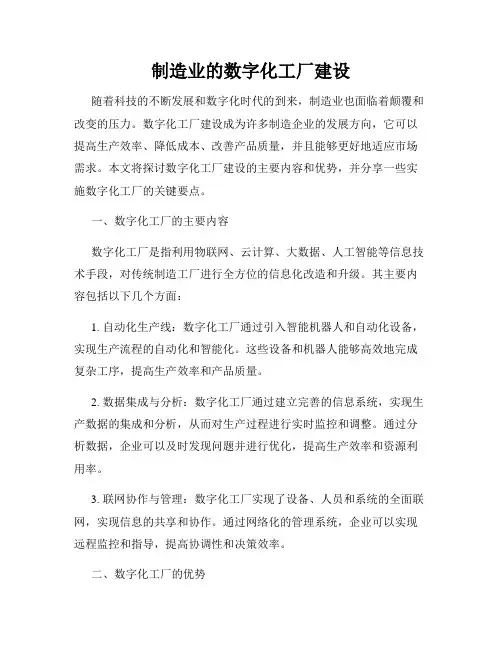 制造业的数字化工厂建设

随着科技的不断发展和数字化时代的到来，制造业也面临着颠覆和改变的压力。数字化工厂建设成为许多制造企业的发展方向，它可以提高生产效率、降低成本、改善产品质量，并且能够更好地适应市场需求。本文将探讨数字化工厂建设的主要内容和优势，并分享一些实施数字化工厂的关键要点。

一、数字化工厂的主要内容

数字化工厂是指利用物联网、云计算、大数据、人工智能等信息技术手段，对传统制造工厂进行全方位的信息化改造和升级。其主要内容包括以下几个方面：

1. 自动化生产线：数字化工厂通过引入智能机器人和自动化设备，实现生产流程的自动化和智能化。这些设备和机器人能够高效地完成复杂工序，提高生产效率和产品质量。

2. 数据集成与分析：数字化工厂通过建立完善的信息系统，实现生产数据的集成和分析，从而对生产过程进行实时监控和调整。通过分析数据，企业可以及时发现问题并进行优化，提高生产效率和资源利用率。

3. 联网协作与管理：数字化工厂实现了设备、人员和系统的全面联网，实现信息的共享和协作。通过网络化的管理系统，企业可以实现远程监控和指导，提高协调性和决策效率。

二、数字化工厂的优势